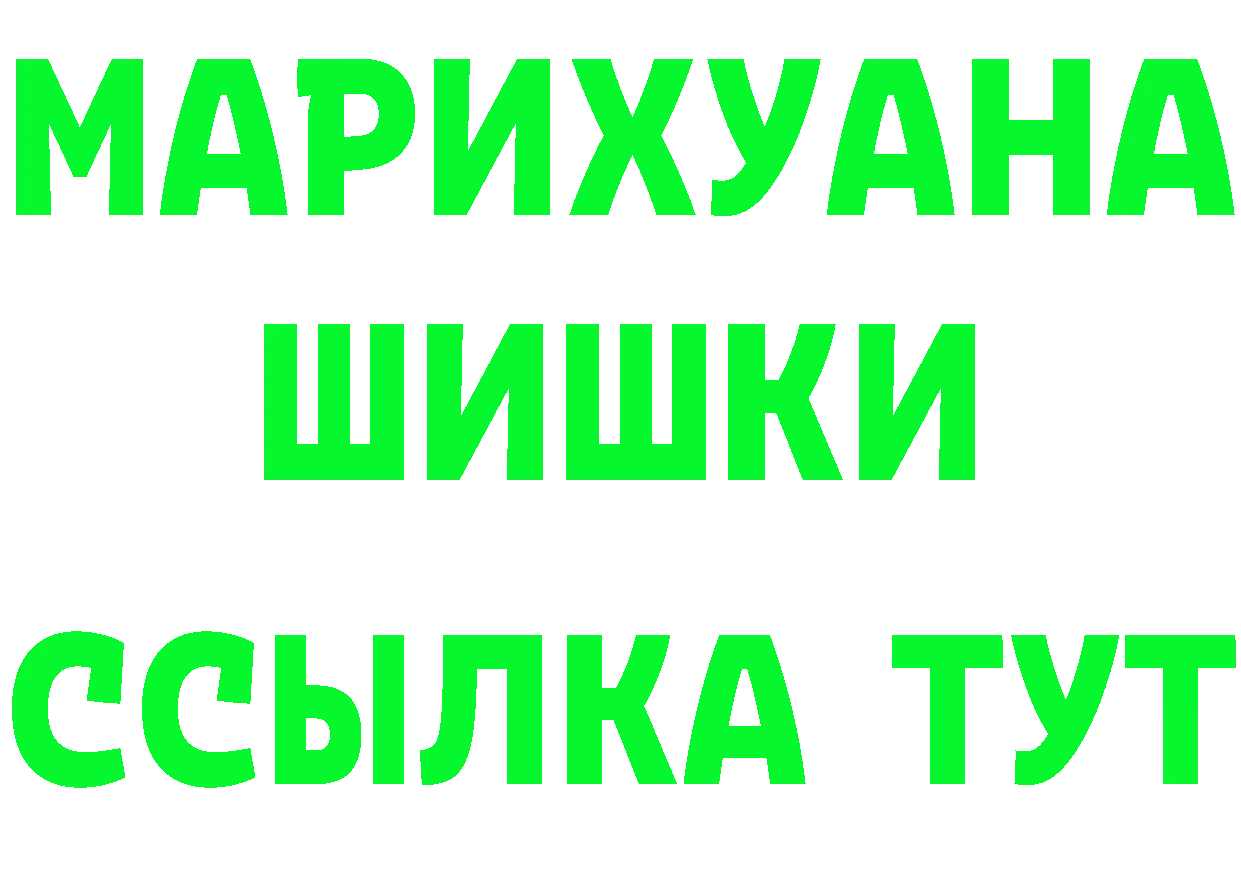 МАРИХУАНА
ШИШКИ
ССЫЛКА ТУТ